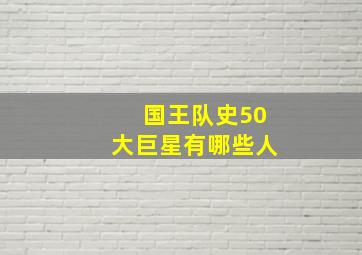 国王队史50
大巨星有哪些人